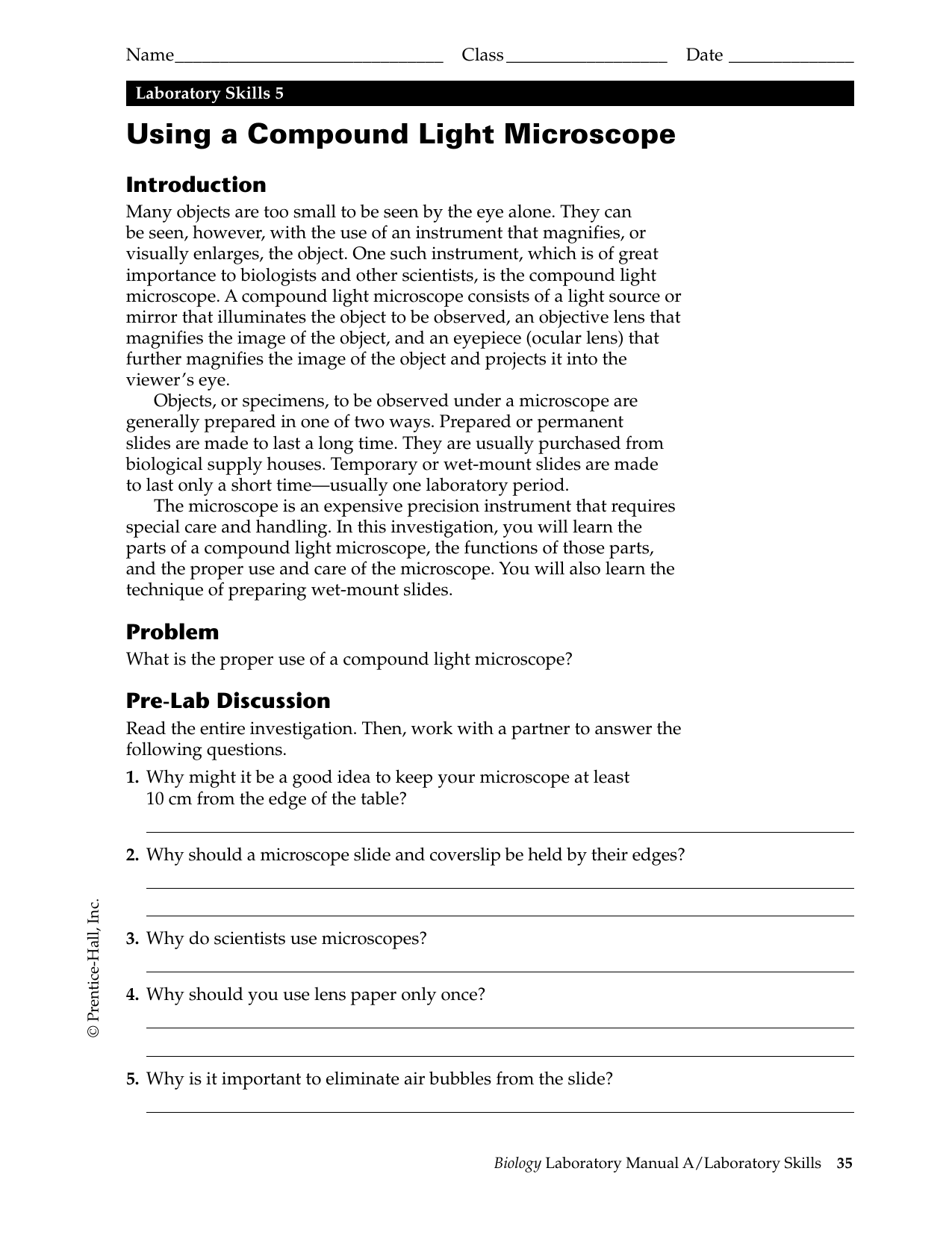 Name____ Class ____ Date ____

Laboratory Skills 5

Using a Compound Light Microscope

Introduction

Many objects are too small to be seen by the eye alone. They can be seen, however, with the use of an instrument that magnifies, or visually enlarges, the object. One such instrument, which is of great importance to biologists and other scientists, is the compound light microscope. A compound light microscope consists of a light source or mirror that illuminates the object to be observed, an objective lens that magnifies the image of the object, and an eyepiece (ocular lens) that further magnifies the image of the object and projects it into the viewer's eye.

Objects, or specimens, to be observed under a microscope are generally prepared in one of two ways. Prepared or permanent slides are made to last a long time. They are usually purchased from biological supply houses. Temporary or wet-mount slides are made to last only a short time—usually one laboratory period.

The microscope is an expensive precision instrument that requires special care and handling. In this investigation, you will learn the parts of a compound light microscope, the functions of those parts, and the proper use and care of the microscope. You will also learn the technique of preparing wet-mount slides.

Problem

What is the proper use of a compound light microscope?

Pre-Lab Discussion

Read the entire investigation. Then, work with a partner to answer the following questions.

1. Why might it be a good idea to keep your microscope at least 10 cm from the edge of the table?

____

2. Why should a microscope slide and coverslip be held by their edges?

____

____

3. Why do scientists use microscopes?

____

4. Why should you use lens paper only once?

____

____

5. Why is it important to eliminate air bubbles from the slide?

____

© Prentice-Hall, Inc.

Biology Laboratory Manual A/Laboratory Skills 35